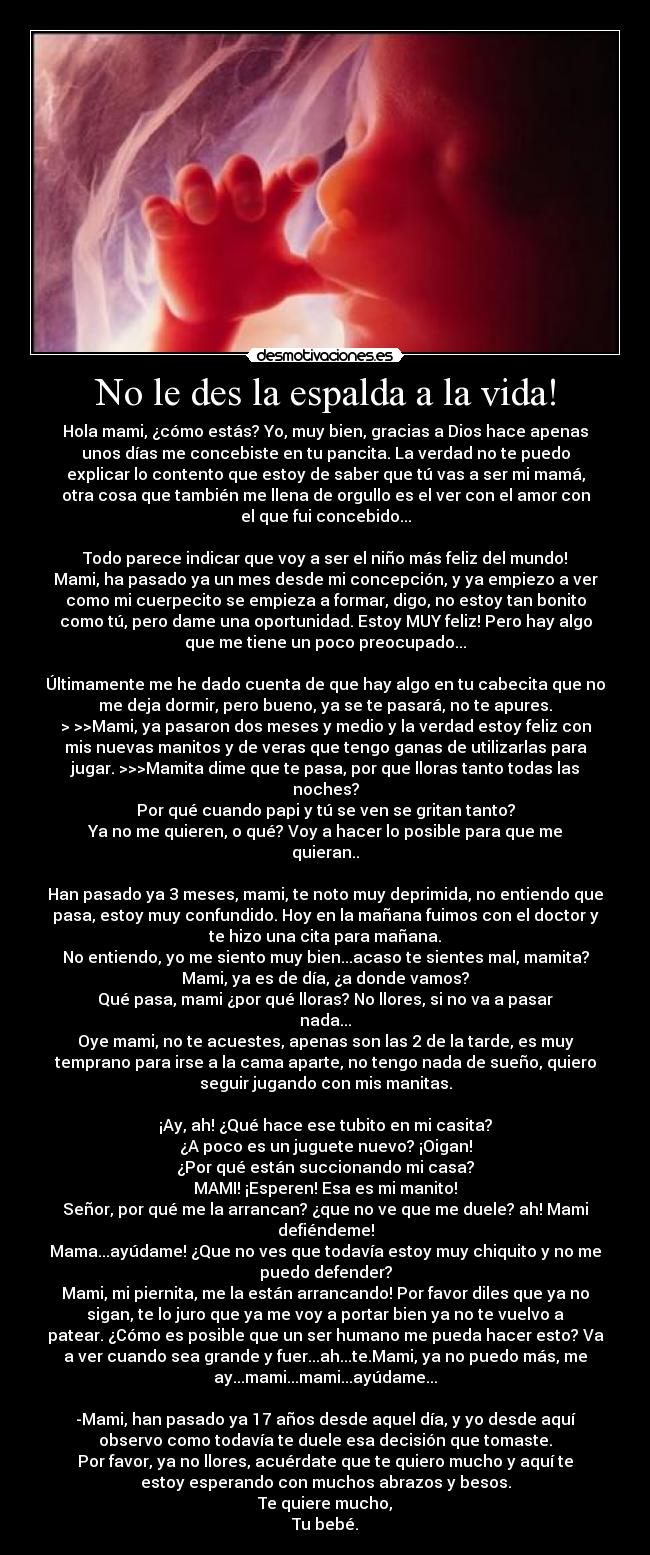 desmotivaciones.es

No le des la espalda a la vida!

Hola mami, ¿cómo estás? Yo, muy bien, gracias a Dios hace apenas unos días me concebiste en tu pancita. La verdad no te puedo explicar lo contento que estoy de saber que tú vas a ser mi mamá, otra cosa que también me llena de orgullo es el ver con el amor con el que fui concebido...

Todo parece indicar que voy a ser el niño más feliz del mundo! Mami, ha pasado ya un mes desde mi concepción, y ya empiezo a ver como mi cuerpecito se empieza a formar, digo, no estoy tan bonito como tú, pero dame una oportunidad. Estoy MUY feliz! Pero hay algo que me tiene un poco preocupado...

Últimamente me he dado cuenta de que hay algo en tu cabecita que no me deja dormir, pero bueno, ya se te pasará, no te apures.
> >>Mami, ya pasaron dos meses y medio y la verdad estoy feliz con mis nuevas manitos y de veras que tengo ganas de utilizarlas para jugar. >>>Mamita dime que te pasa, por que lloras tanto todas las noches?
Por qué cuando papi y tú se ven se gritan tanto?
Ya no me quieren, o qué? Voy a hacer lo posible para que me quieran..

Han pasado ya 3 meses, mami, te noto muy deprimida, no entiendo que pasa, estoy muy confundido. Hoy en la mañana fuimos con el doctor y te hizo una cita para mañana.
No entiendo, yo me siento muy bien...acaso te sientes mal, mamita?
Mami, ya es de día, ¿a donde vamos?
Qué pasa, mami ¿por qué lloras? No llores, si no va a pasar nada...
Oye mami, no te acuestes, apenas son las 2 de la tarde, es muy temprano para irse a la cama aparte, no tengo nada de sueño, quiero seguir jugando con mis manitas.

¡Ay, ah! ¿Qué hace ese tubito en mi casita?
¿A poco es un juguete nuevo? ¡Oigan!
¿Por qué están succionando mi casa?
MAMI! ¡Esperen! Esa es mi manito!
Señor, por qué me la arrancan? ¿que no ve que me duele? ah! Mami defiéndeme!
Mama...ayúdame! ¿Que no ves que todavía estoy muy chiquito y no me puedo defender?
Mami, mi piernita, me la están arrancando! Por favor diles que ya no sigan, te lo juro que ya me voy a portar bien ya no te vuelvo a patear. ¿Cómo es posible que un ser humano me pueda hacer esto? Va a ver cuando sea grande y fuer...ah...te.Mami, ya no puedo más, me ay...mami...mami...ayúdame...

-Mami, han pasado ya 17 años desde aquel día, y yo desde aquí observo como todavía te duele esa decisión que tomaste.
Por favor, ya no llores, acuérdate que te quiero mucho y aquí te estoy esperando con muchos abrazos y besos.
Te quiere mucho,
Tu bebé.